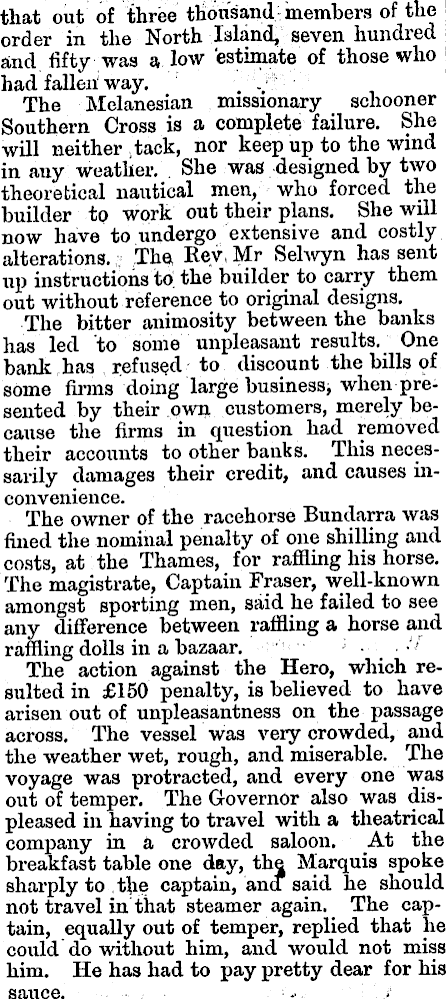 that out of three thousand members of the order in the North Island, seven hundred and fifty was a low estimate of those who had fallen way.

The Melanesian missionary schooner Southern Cross is a complete failure. She will neither tack, nor keep up to the wind in any weather. She was designed by two theoretical nautical men, who forced the builder to work out their plans. She will now have to undergo extensive and costly alterations. The Rev. Mr Selwyn has sent up instructions to the builder to carry them out without reference to original designs.

The bitter animosity between the banks has led to some unpleasant results. One bank has refused to discount the bills of some firms doing large business, when presented by their own customers, merely because the firms in question had removed their accounts to other banks. This necessarily damages their credit, and causes inconvenience.

The owner of the racehorse Bundarra was fined the nominal penalty of one shilling and costs, at the Thames, for raffling his horse. The magistrate, Captain Fraser, well-known amongst sporting men, said he failed to see any difference between raffling a horse and raffling dolls in a bazaar.

The action against the Hero, which resulted in £150 penalty, is believed to have arisen out of unpleasantness on the passage across. The vessel was very crowded, and the weather wet, rough, and miserable. The voyage was protracted, and every one was out of temper. The Governor also was displeased in having to travel with a theatrical company in a crowded saloon. At the breakfast table one day, the Marquis spoke sharply to the captain, and said he should not travel in that steamer again. The captain, equally out of temper, replied that he could do without him, and would not miss him. He has had to pay pretty dear for his sauce.